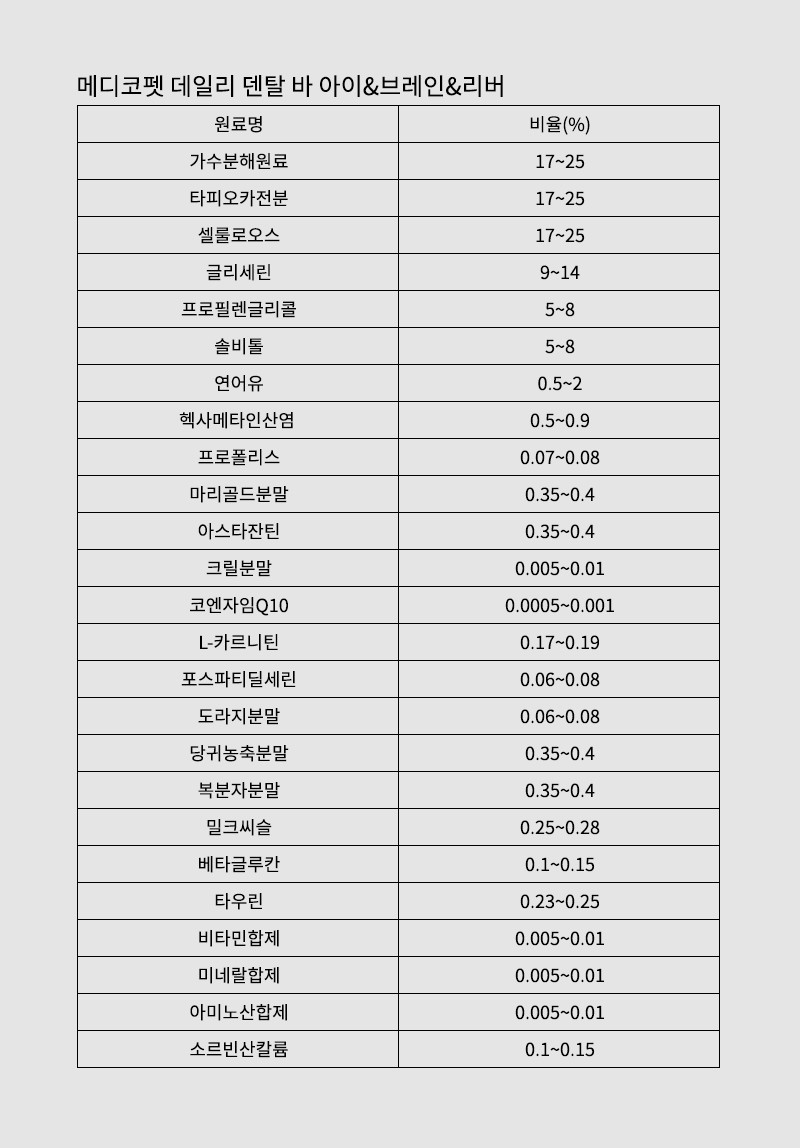 메디코펫 데일리 덴탈 바 아이&브레인&리버

| 원료명 | 비율(%) |
|---|---|
| 가수분해원료 | 17~25 |
| 타피오카전분 | 17~25 |
| 셀룰로오스 | 17~25 |
| 글리세린 | 9~14 |
| 프로필렌글리콜 | 5~8 |
| 솔비톨 | 5~8 |
| 연어유 | 0.5~2 |
| 헥사메타인산염 | 0.5~0.9 |
| 프로폴리스 | 0.07~0.08 |
| 마리골드분말 | 0.35~0.4 |
| 아스타잔틴 | 0.35~0.4 |
| 크릴분말 | 0.005~0.01 |
| 코엔자임Q10 | 0.0005~0.001 |
| L-카르니틴 | 0.17~0.19 |
| 포스파티딜세린 | 0.06~0.08 |
| 도라지분말 | 0.06~0.08 |
| 당귀농축분말 | 0.35~0.4 |
| 복분자분말 | 0.35~0.4 |
| 밀크씨슬 | 0.25~0.28 |
| 베타글루칸 | 0.1~0.15 |
| 타우린 | 0.23~0.25 |
| 비타민합제 | 0.005~0.01 |
| 미네랄합제 | 0.005~0.01 |
| 아미노산합제 | 0.005~0.01 |
| 소르빈산칼륨 | 0.1~0.15 |